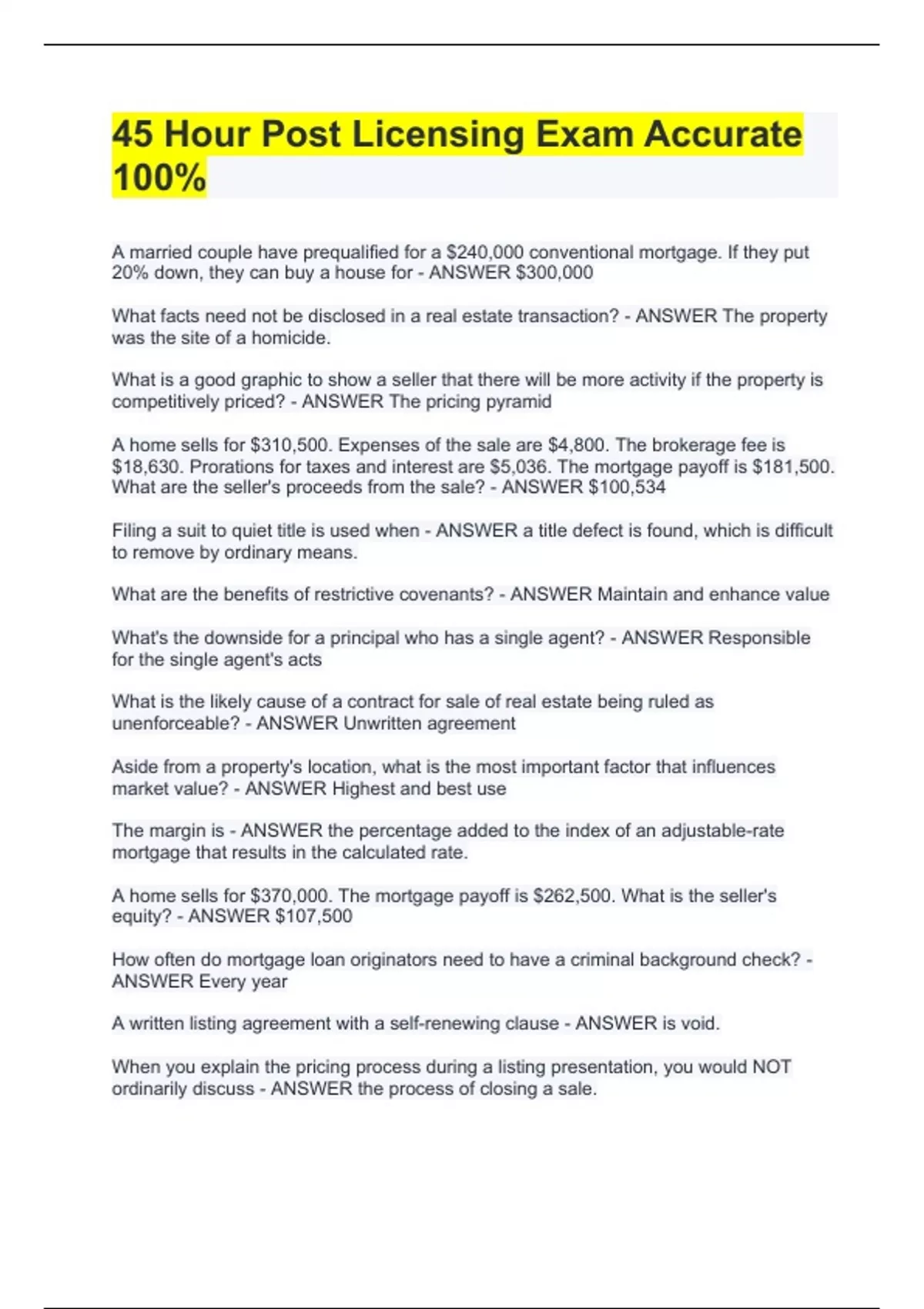 45 Hour Post Licensing Exam Accurate 100%

A married couple have prequalified for a \$240,000 conventional mortgage. If they put 20% down, they can buy a house for - ANSWER \$300,000

What facts need not be disclosed in a real estate transaction? - ANSWER The property was the site of a homicide.

What is a good graphic to show a seller that there will be more activity if the property is competitively priced? - ANSWER The pricing pyramid

A home sells for \$310,500. Expenses of the sale are \$4,800. The brokerage fee is \$18,630. Prorations for taxes and interest are \$5,036. The mortgage payoff is \$181,500. What are the seller's proceeds from the sale? - ANSWER \$100,534

Filing a suit to quiet title is used when - ANSWER a title defect is found, which is difficult to remove by ordinary means.

What are the benefits of restrictive covenants? - ANSWER Maintain and enhance value

What's the downside for a principal who has a single agent? - ANSWER Responsible for the single agent's acts

What is the likely cause of a contract for sale of real estate being ruled as unenforceable? - ANSWER Unwritten agreement

Aside from a property's location, what is the most important factor that influences market value? - ANSWER Highest and best use

The margin is - ANSWER the percentage added to the index of an adjustable-rate mortgage that results in the calculated rate.

A home sells for \$370,000. The mortgage payoff is \$262,500. What is the seller's equity? - ANSWER \$107,500

How often do mortgage loan originators need to have a criminal background check? - ANSWER Every year

A written listing agreement with a self-renewing clause - ANSWER is void.

When you explain the pricing process during a listing presentation, you would NOT ordinarily discuss - ANSWER the process of closing a sale.